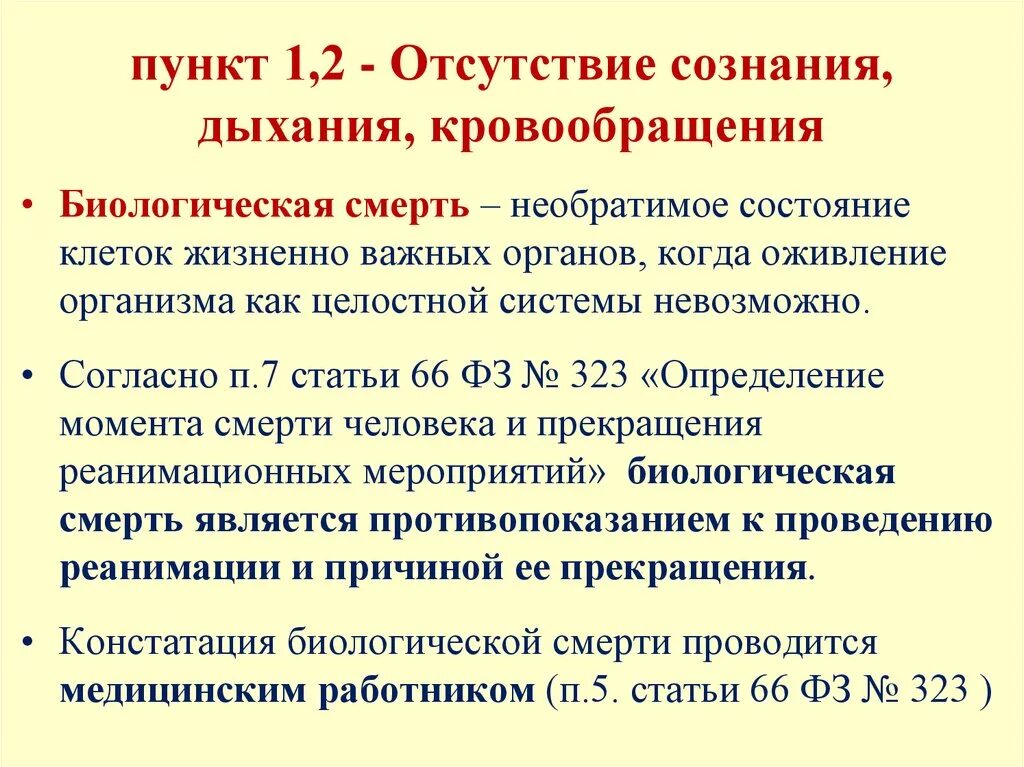 пункт 1,2 - Отсутствие сознания, дыхания, кровообращения

• Биологическая смерть – необратимое состояние клеток жизненно важных органов, когда оживление организма как целостной системы невозможно.

• Согласно п.7 статьи 66 ФЗ № 323 «Определение момента смерти человека и прекращения реанимационных мероприятий» биологическая смерть является противопоказанием к проведению реанимации и причиной ее прекращения.

• Констатация биологической смерти проводится медицинским работником (п.5. статьи 66 ФЗ № 323 )